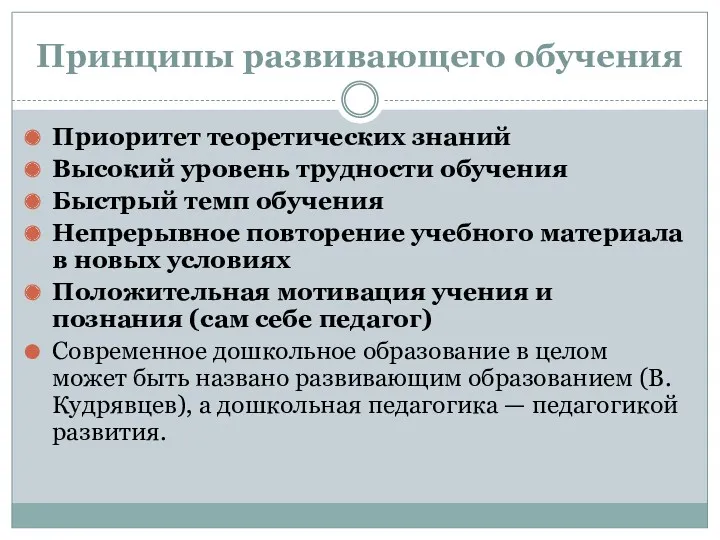 Принципы развивающего обучения

Приоритет теоретических знаний

Высокий уровень трудности обучения

Быстрый темп обучения

Непрерывное повторение учебного материала в новых условиях

Положительная мотивация учения и познания (сам себе педагог)

Современное дошкольное образование в целом может быть названо развивающим образованием (В. Кудрявцев), а дошкольная педагогика — педагогикой развития.